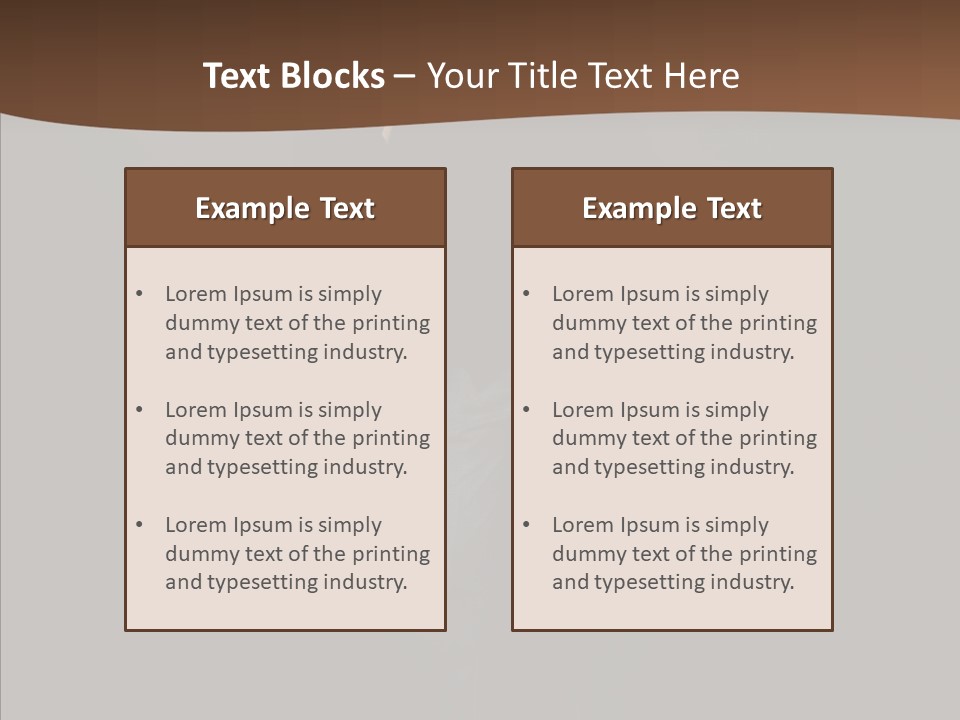 Text Blocks – Your Title Text Here

Example Text

• Lorem Ipsum is simply dummy text of the printing and typesetting industry.

• Lorem Ipsum is simply dummy text of the printing and typesetting industry.

• Lorem Ipsum is simply dummy text of the printing and typesetting industry.

Example Text

• Lorem Ipsum is simply dummy text of the printing and typesetting industry.

• Lorem Ipsum is simply dummy text of the printing and typesetting industry.

• Lorem Ipsum is simply dummy text of the printing and typesetting industry.